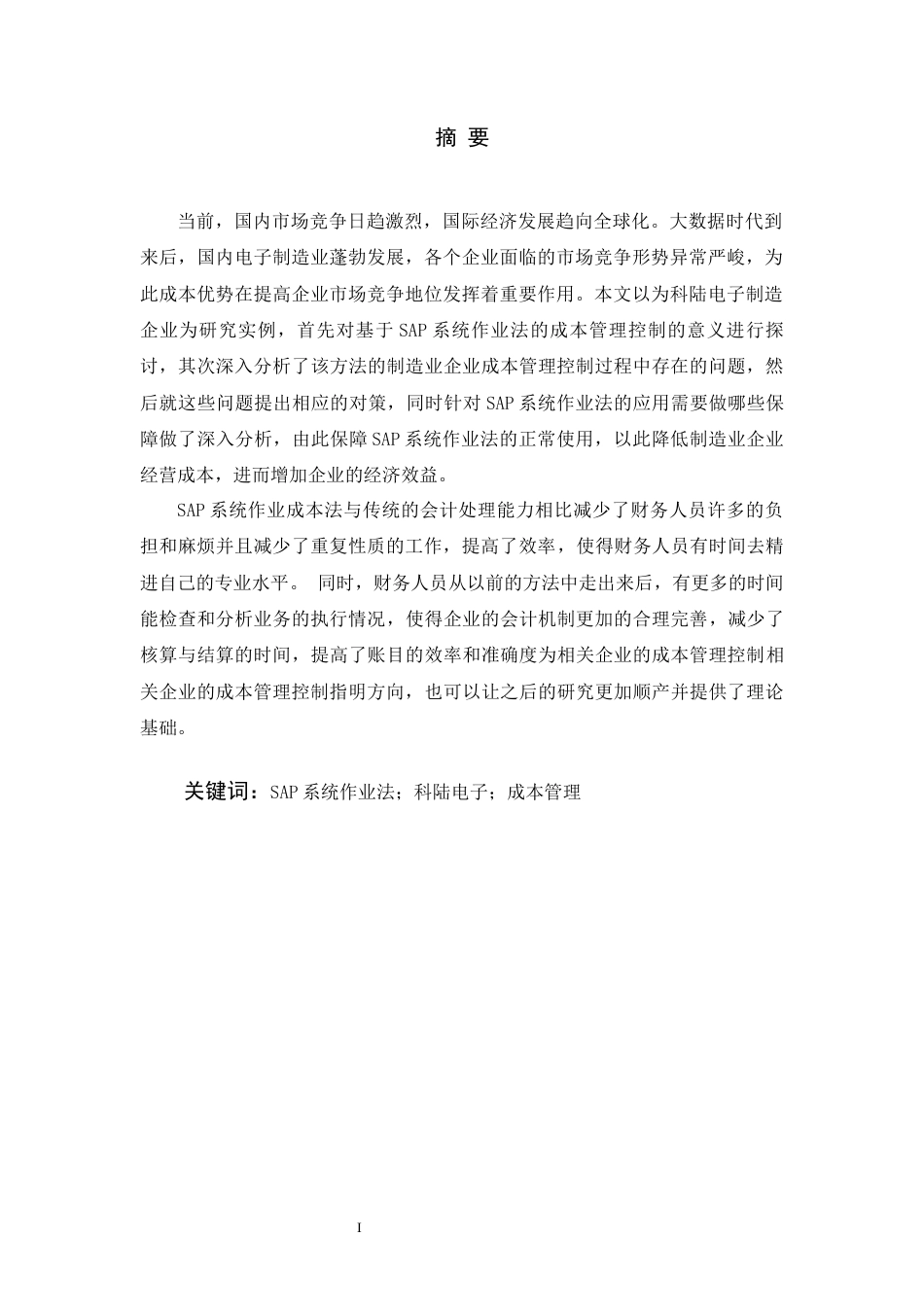 摘 要

当前，国内市场竞争日趋激烈，国际经济发展趋向全球化。大数据时代到来后，国内电子制造业蓬勃发展，各个企业面临的市场竞争形势异常严峻，为此成本优势在提高企业市场竞争地位发挥着重要作用。本文以为科陆电子制造企业为研究实例，首先对基于SAP系统作业法的成本管理控制的意义进行探讨，其次深入分析了该方法的制造业企业成本管理控制过程中存在的问题，然后就这些问题提出相应的对策，同时针对SAP系统作业法的应用需要做哪些保障做了深入分析，由此保障SAP系统作业法的正常使用，以此降低制造业企业经营成本，进而增加企业的经济效益。

SAP系统作业成本法与传统的会计处理能力相比减少了财务人员许多的负担和麻烦并且减少了重复性质的工作，提高了效率，使得财务人员有时间去精进自己的专业水平。 同时，财务人员从以前的方法中走出来后，有更多的时间能检查和分析业务的执行情况，使得企业的会计机制更加的合理完善，减少了核算与结算的时间，提高了账目的效率和准确度为相关企业的成本管理控制相关企业的成本管理控制指明方向，也可以让之后的研究更加顺产并提供了理论基础。

关键词：SAP系统作业法；科陆电子；成本管理

I